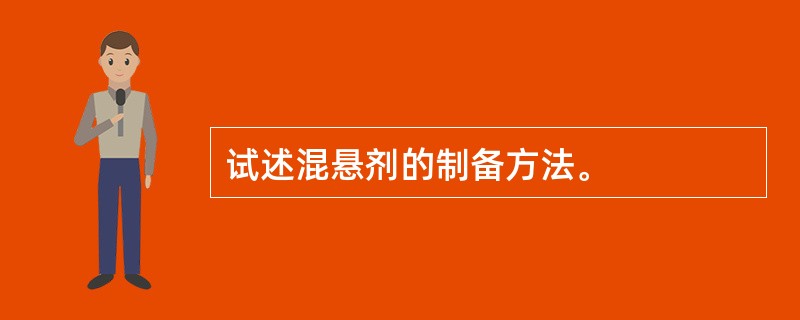 试述混悬剂的制备方法。